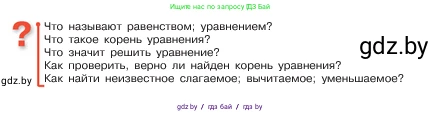 Ищите нас по запросу ГДЗ Бай

?

Что называют равенством; уравнением?
Что такое корень уравнения?
Что значит решить уравнение?
Как проверить, верно ли найден корень уравнения?
Как найти неизвестное слагаемое; вычитаемое; уменьшаемое?

gdz.by

gdz.by

gdz.by / гдз бай / гдз by